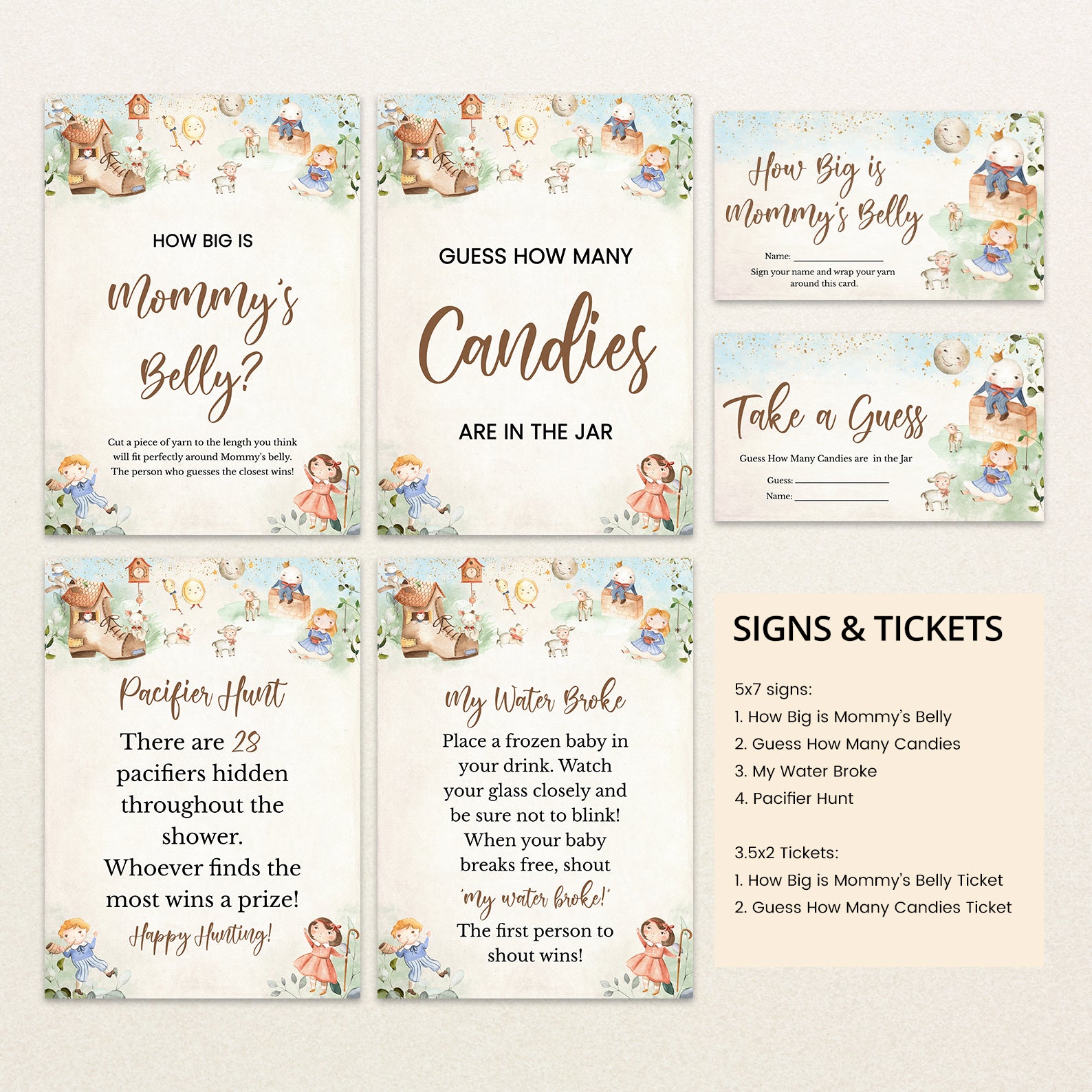 HOW BIG IS

Mommy's Belly?

Cut a piece of yarn to the length you think will fit perfectly around Mommy's belly. The person who guesses the closest wins!

GUESS HOW MANY

Candies

ARE IN THE JAR

How Big is Mommy's Belly

Name: ____

Sign your name and wrap your yarn around this card.

Take a Guess

Guess How Many Candies are in the Jar

Guess: ____

Name: ____

Pacifier Hunt

There are 28 pacifiers hidden throughout the shower. Whoever finds the most wins a prize!

Happy Hunting!

My Water Broke

Place a frozen baby in your drink. Watch your glass closely and be sure not to blink! When your baby breaks free, shout 'my water broke!' The first person to shout wins!

SIGNS & TICKETS

5x7 signs:
1. How Big is Mommy's Belly
2. Guess How Many Candies
3. My Water Broke
4. Pacifier Hunt

3.5x2 Tickets:
1. How Big is Mommy's Belly Ticket
2. Guess How Many Candies Ticket